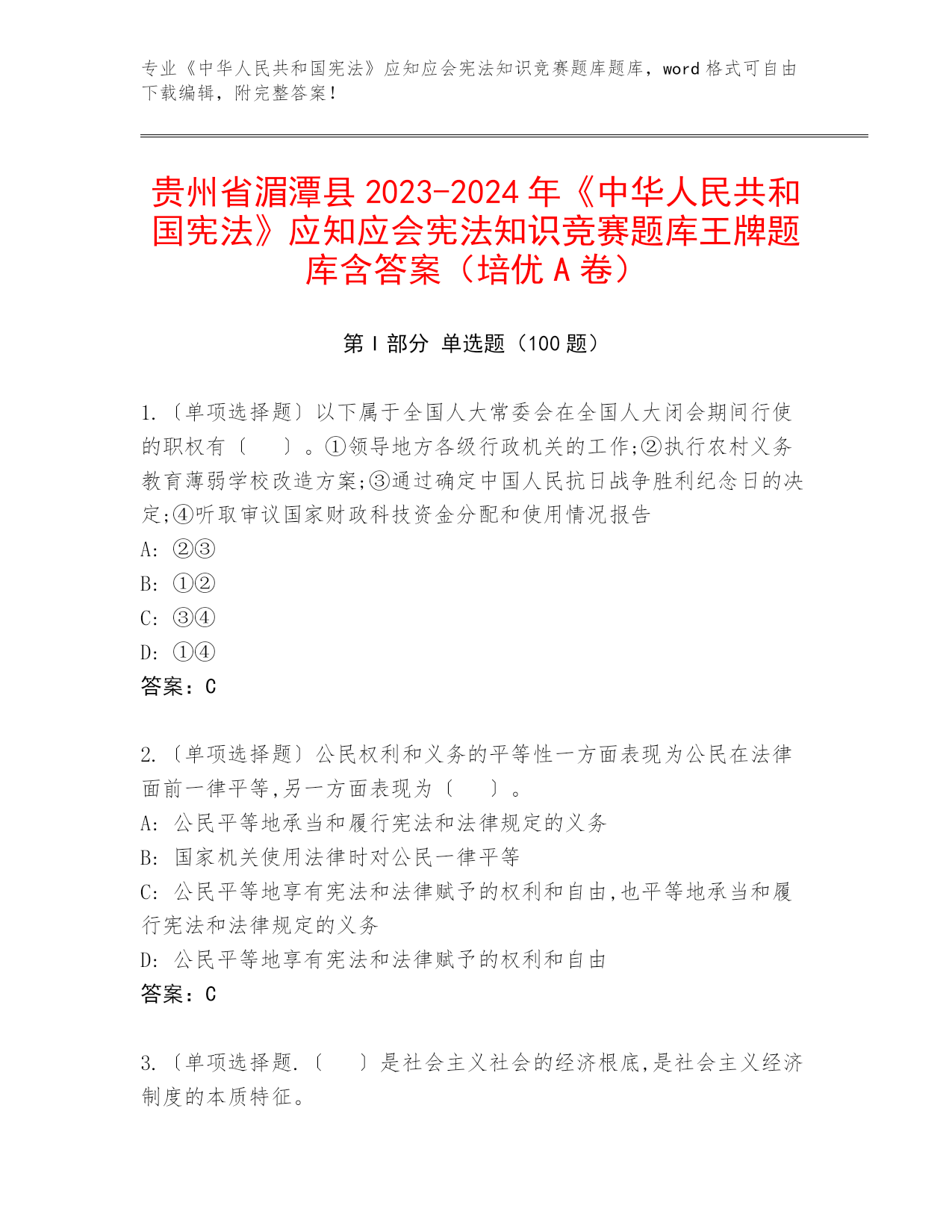 专业《中华人民共和国宪法》应知应会宪法知识竞赛题库题库，word 格式可自由下载编辑，附完整答案！

贵州省湄潭县 2023-2024 年《中华人民共和国宪法》应知应会宪法知识竞赛题库王牌题库含答案（培优 A 卷）

第 I 部分 单选题（100 题）

1.〔单项选择题〕以下属于全国人大常委会在全国人大闭会期间行使的职权有〔 〕。①领导地方各级行政机关的工作;②执行农村义务教育薄弱学校改造方案;③通过确定中国人民抗日战争胜利纪念日的决定;④听取审议国家财政科技资金分配和使用情况报告
A: ②③
B: ①②
C: ③④
D: ①④
答案：C

2.〔单项选择题〕公民权利和义务的平等性一方面表现为公民在法律面前一律平等,另一方面表现为〔 〕。
A: 公民平等地承当和履行宪法和法律规定的义务
B: 国家机关使用法律时对公民一律平等
C: 公民平等地享有宪法和法律赋予的权利和自由,也平等地承当和履行宪法和法律规定的义务
D: 公民平等地享有宪法和法律赋予的权利和自由
答案：C

3.〔单项选择题.〔 〕是社会主义社会的经济根底,是社会主义经济制度的本质特征。